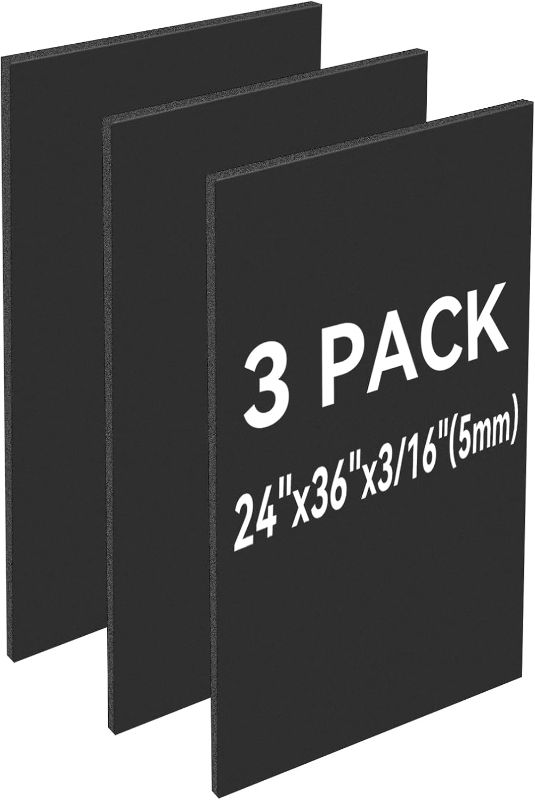 3 PACK
24"x36"x3/16"(5mm)